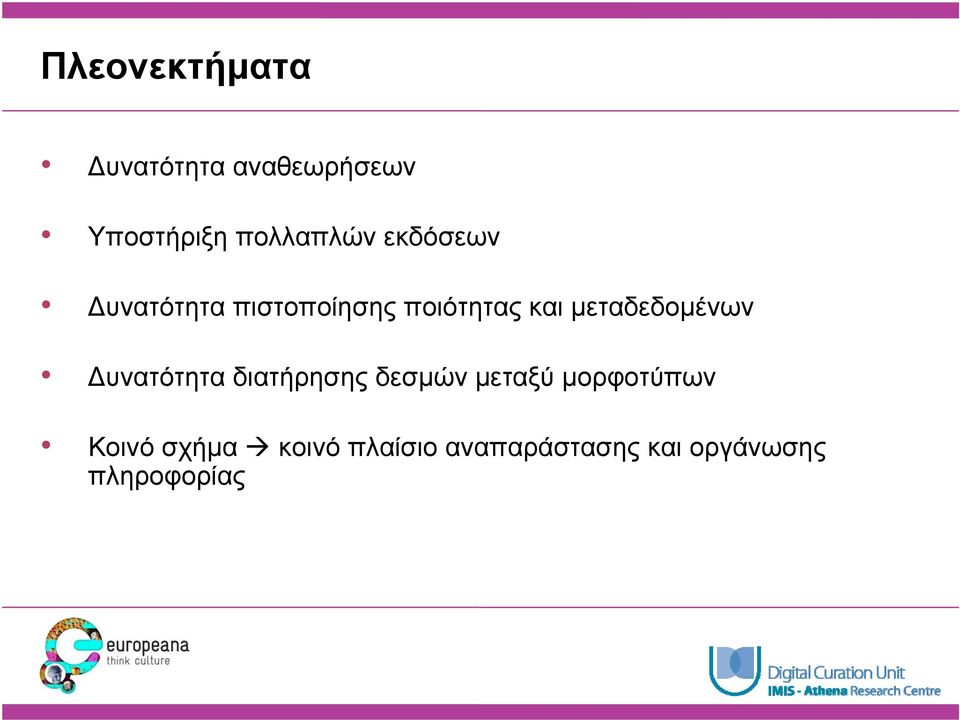 Πλεονεκτήματα

• Δυνατότητα αναθεωρήσεων

• Υποστήριξη πολλαπλών εκδόσεων

• Δυνατότητα πιστοποίησης ποιότητας και μεταδεδομένων

• Δυνατότητα διατήρησης δεσμών μεταξύ μορφοτύπων

• Κοινό σχήμα → κοινό πλαίσιο αναπαράστασης και οργάνωσης πληροφορίας

europeana
think culture

Digital Curation Unit
IMIS - Athena Research Centre